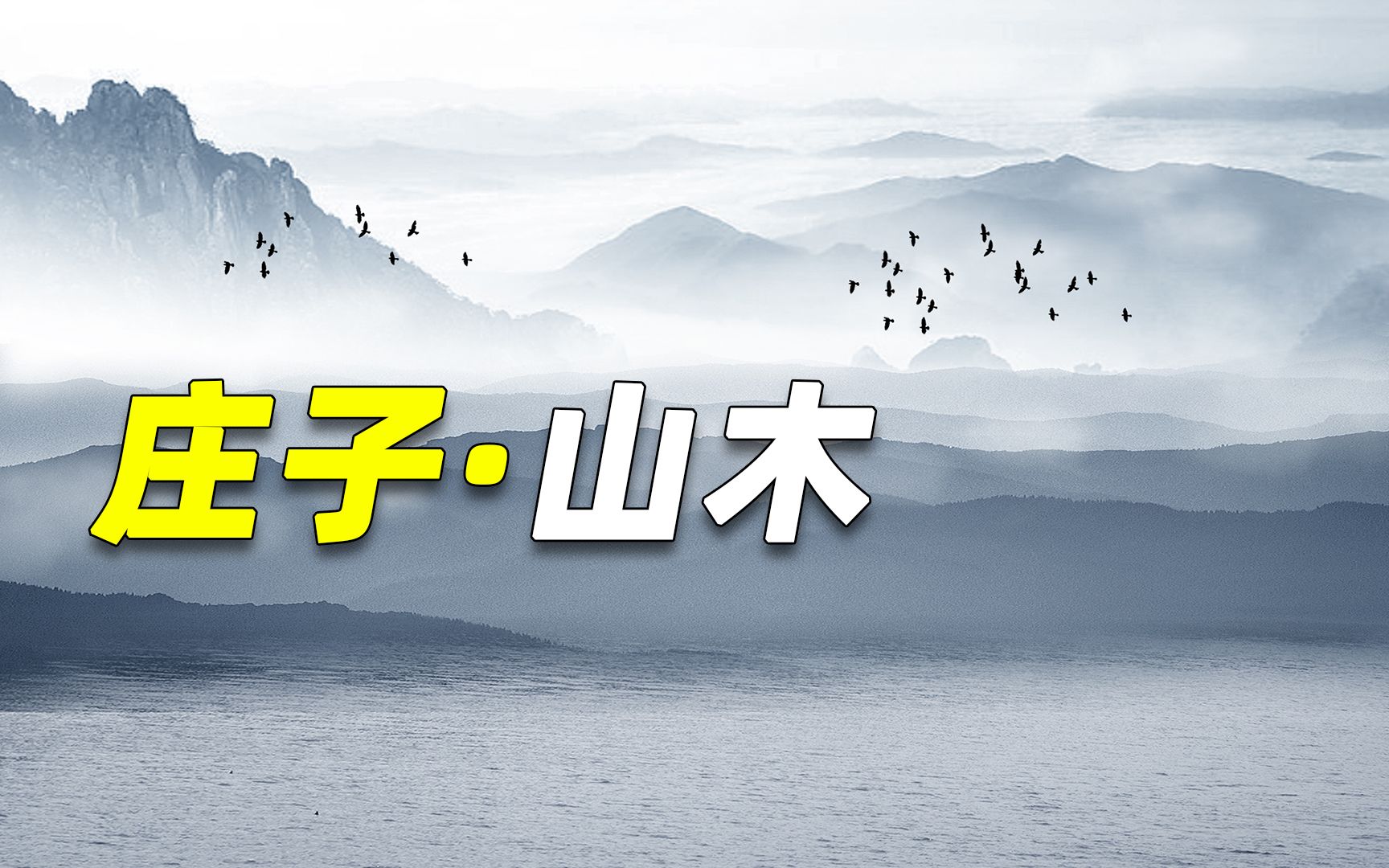 庄子·山木